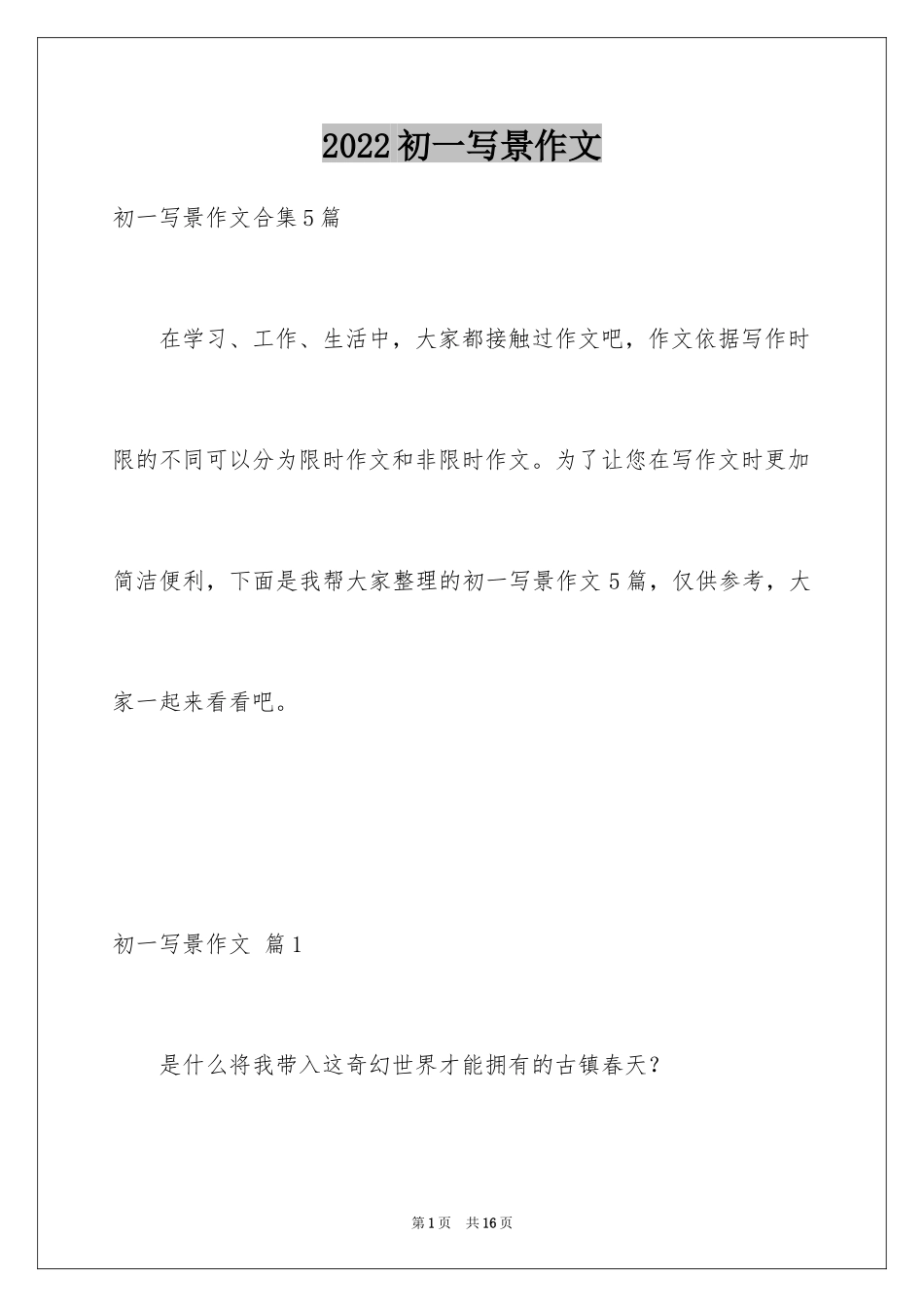 2022初一写景作文

初一写景作文合集5篇

在学习、工作、生活中，大家都接触过作文吧，作文依据写作时限的不同可以分为限时作文和非限时作文。为了让您在写作文时更加简洁便利，下面是我帮大家整理的初一写景作文5篇，仅供参考，大家一起来看看吧。

初一写景作文 篇1

是什么将我带入这奇幻世界才能拥有的古镇春天？

第1页 共16页